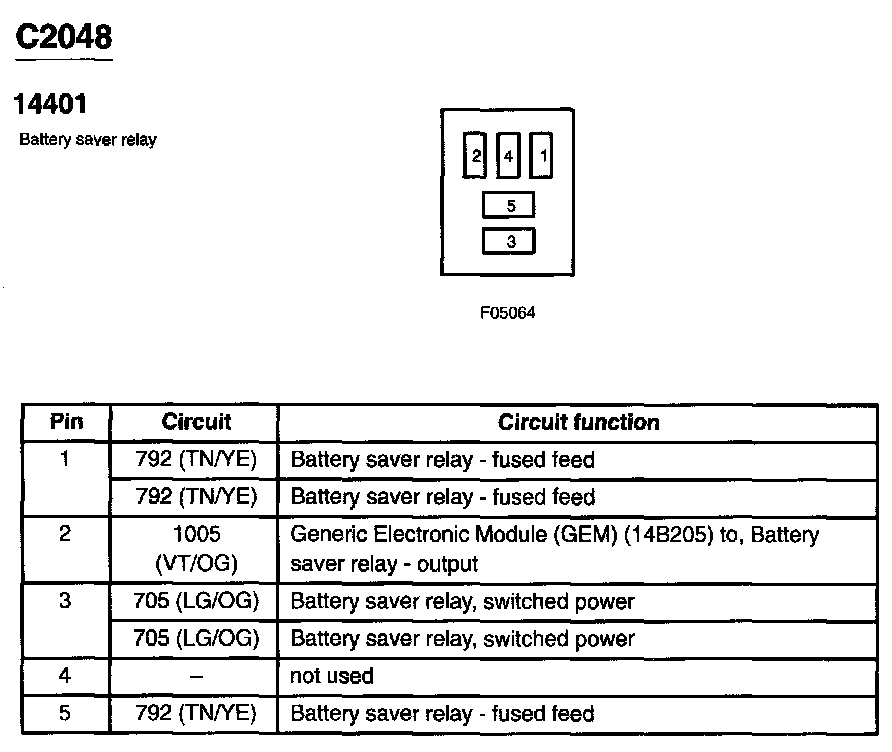 C2048

14401

Battery saver relay

2 4 1
5
3

F05064

| Pin | Circuit | Circuit function |
|---|---|---|
| 1 | 792 (TN/YE) | Battery saver relay - fused feed |
| | 792 (TN/YE) | Battery saver relay - fused feed |
| 2 | 1005 (VT/OG) | Generic Electronic Module (GEM) (14B205) to, Battery saver relay - output |
| 3 | 705 (LG/OG) | Battery saver relay, switched power |
| | 705 (LG/OG) | Battery saver relay, switched power |
| 4 | – | not used |
| 5 | 792 (TN/YE) | Battery saver relay - fused feed |